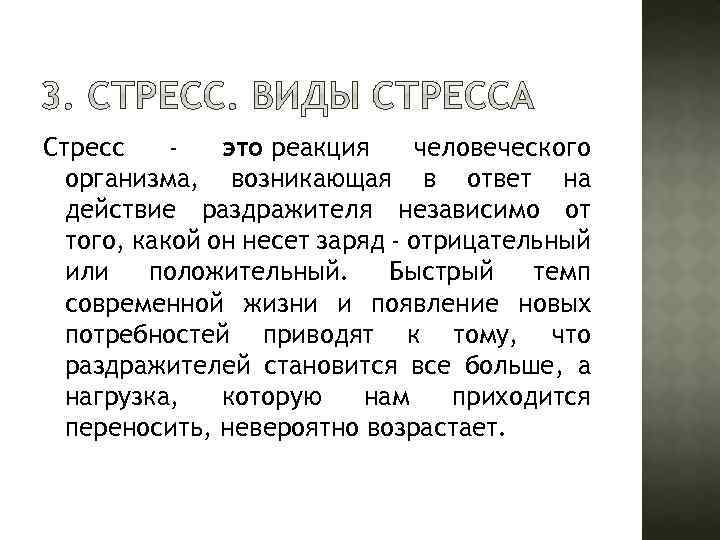 3. СТРЕСС. ВИДЫ СТРЕССА

Стресс - это реакция человеческого организма, возникающая в ответ на действие раздражителя независимо от того, какой он несет заряд - отрицательный или положительный. Быстрый темп современной жизни и появление новых потребностей приводят к тому, что раздражителей становится все больше, а нагрузка, которую нам приходится переносить, невероятно возрастает.